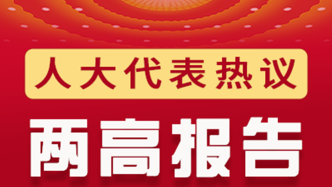 人大代表热议

两高报告